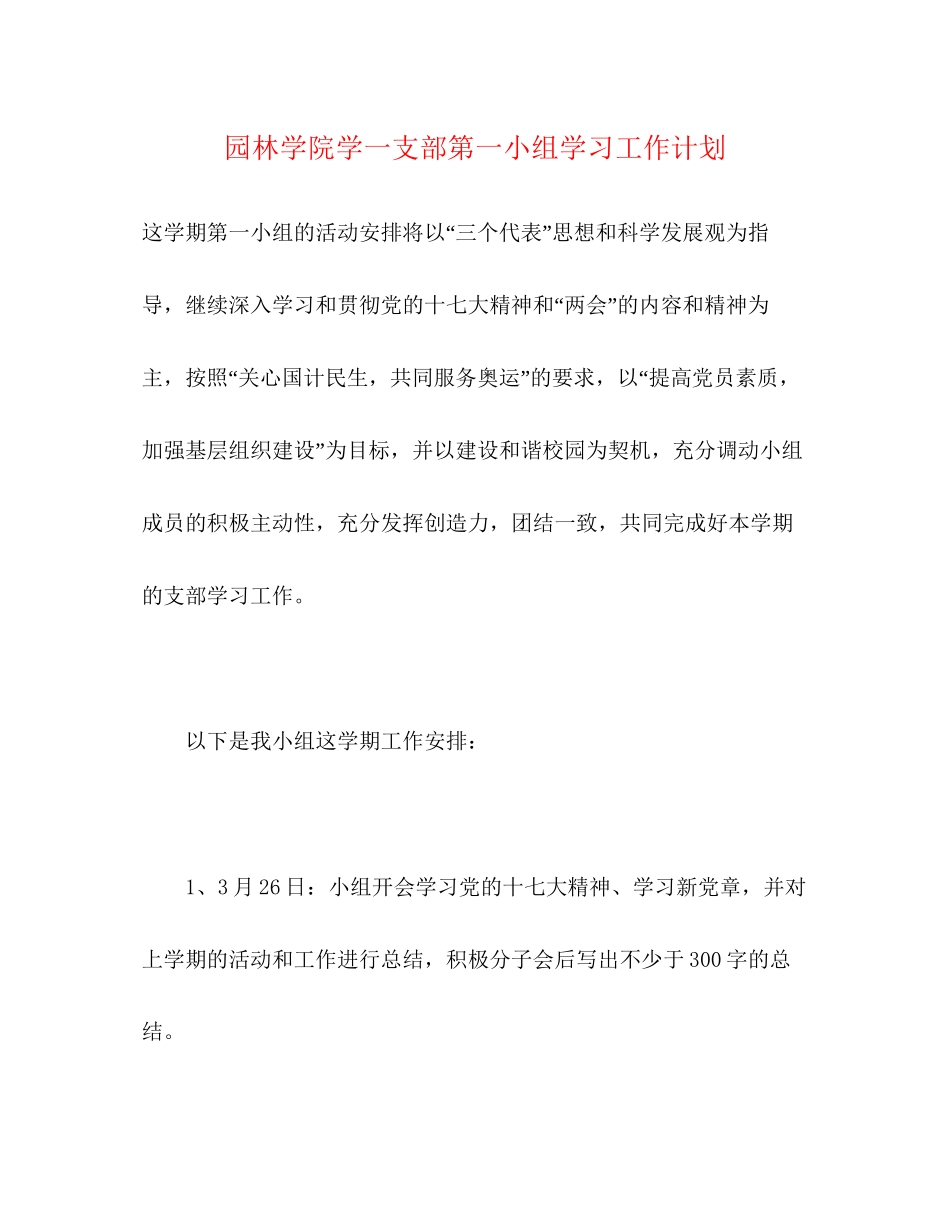 园林学院学一支部第一小组学习工作计划

这学期第一小组的活动安排将以“三个代表”思想和科学发展观为指导，继续深入学习和贯彻党的十七大精神和“两会”的内容和精神为主，按照“关心国计民生，共同服务奥运”的要求，以“提高党员素质，加强基层组织建设”为目标，并以建设和谐校园为契机，充分调动小组成员的积极主动性，充分发挥创造力，团结一致，共同完成好本学期的支部学习工作。

以下是我小组这学期工作安排：

1、3月26日：小组开会学习党的十七大精神、学习新党章，并对上学期的活动和工作进行总结，积极分子会后写出不少于300字的总结。